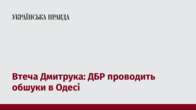 УКРАЇНСЬКА ПРАВДА

Втеча Дмитрука: ДБР проводить обшуки в Одесі